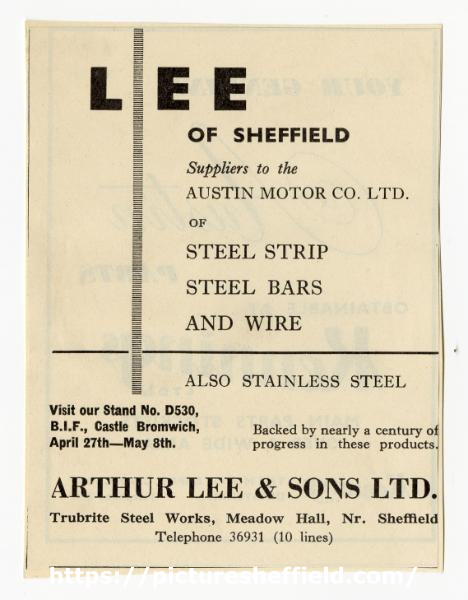 LEE

OF SHEFFIELD

Suppliers to the
AUSTIN MOTOR CO. LTD.

OF

STEEL STRIP
STEEL BARS
AND WIRE

ALSO STAINLESS STEEL

Visit our Stand No. D530, B.I.F., Castle Bromwich, April 27th—May 8th.

Backed by nearly a century of progress in these products.

ARTHUR LEE & SONS LTD.

Trubrite Steel Works, Meadow Hall, Nr. Sheffield
Telephone 36931 (10 lines)

https://picturesheffield.com/